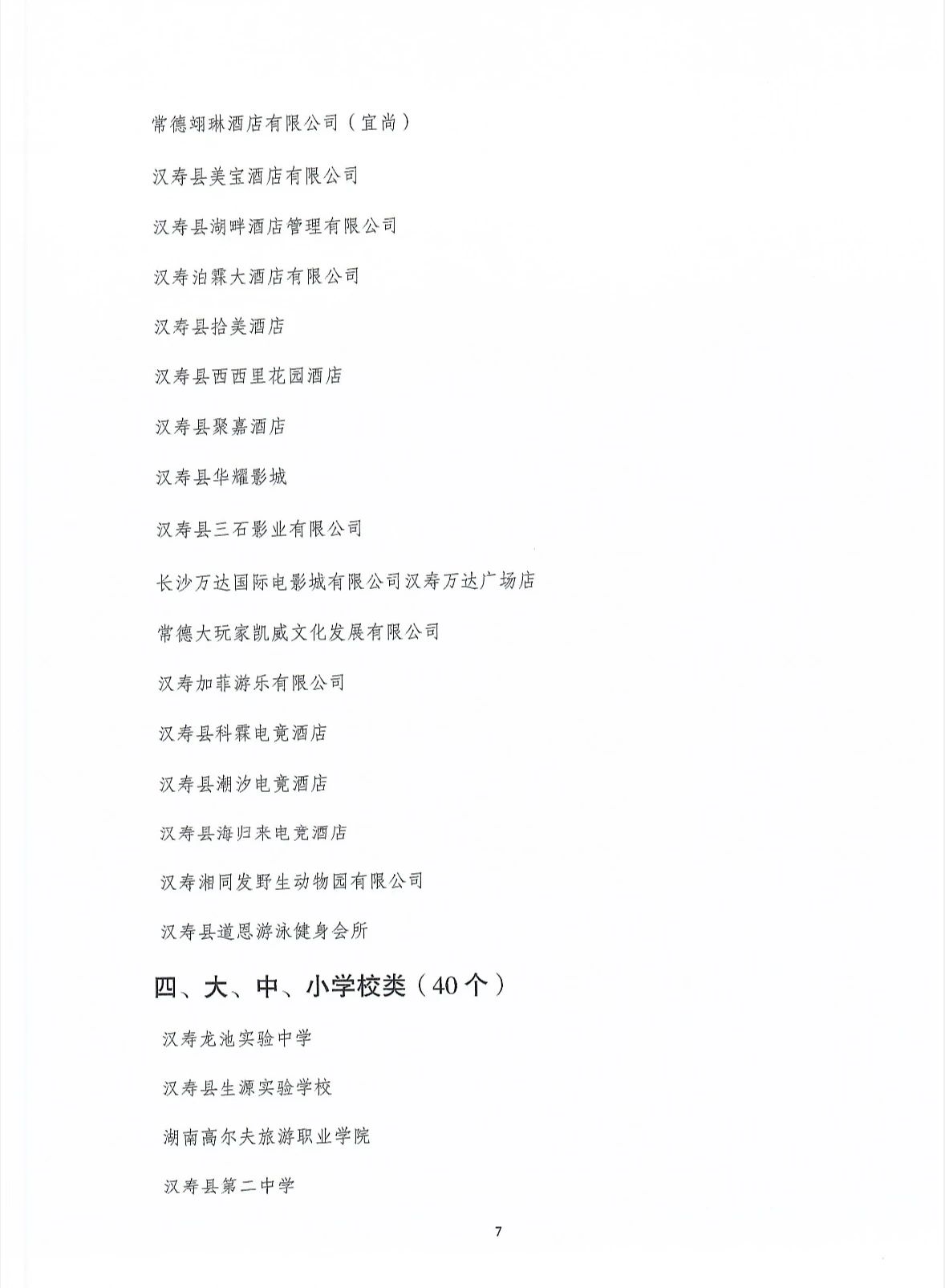 常德翊琳酒店有限公司（宜尚）

汉寿县美宝酒店有限公司

汉寿县湖畔酒店管理有限公司

汉寿泊霖大酒店有限公司

汉寿县拾美酒店

汉寿县西西里花园酒店

汉寿县聚嘉酒店

汉寿县华耀影城

汉寿县三石影业有限公司

长沙万达国际电影城有限公司汉寿万达广场店

常德大玩家凯威文化发展有限公司

汉寿加菲游乐有限公司

汉寿县科霖电竞酒店

汉寿县潮汐电竞酒店

汉寿县海归来电竞酒店

汉寿湘同发野生动物园有限公司

汉寿县道恩游泳健身会所

四、大、中、小学校类（40个）

汉寿龙池实验中学

汉寿县生源实验学校

湖南高尔夫旅游职业学院

汉寿县第二中学

7